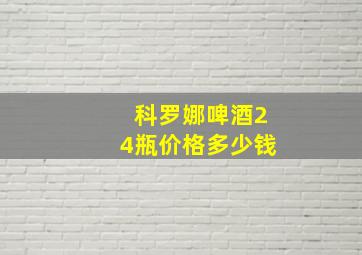 科罗娜啤酒24瓶价格多少钱